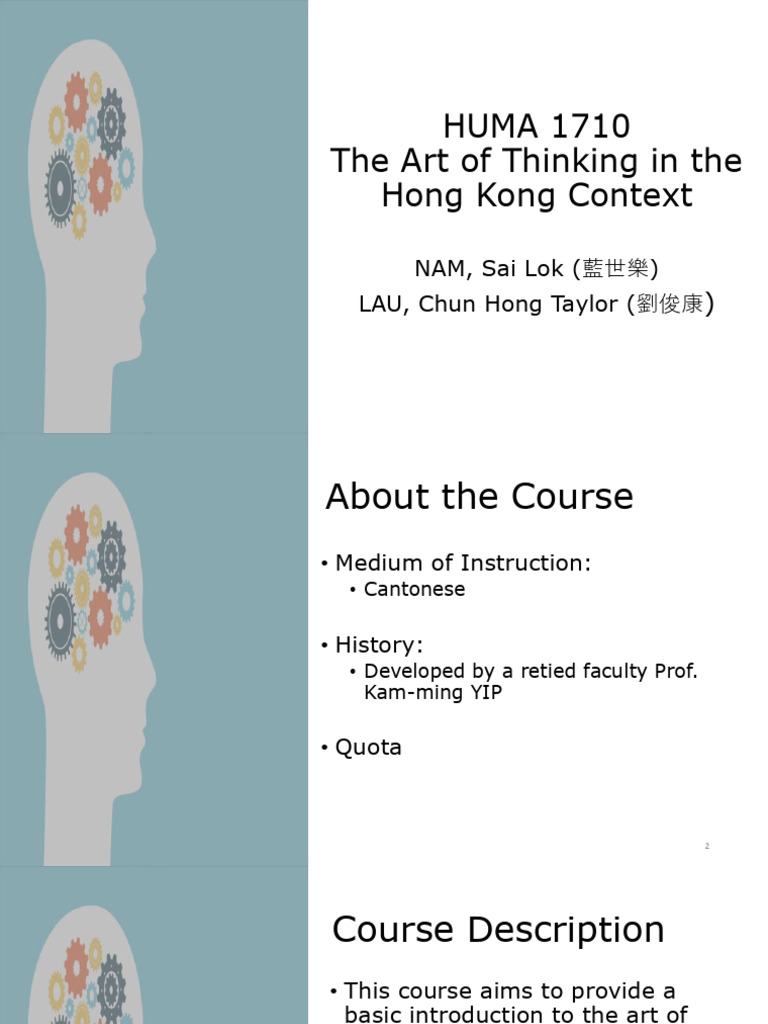 HUMA 1710
The Art of Thinking in the Hong Kong Context

NAM, Sai Lok (藍世樂)
LAU, Chun Hong Taylor (劉俊康)

About the Course

• Medium of Instruction:
• Cantonese

• History:
• Developed by a retied faculty Prof. Kam-ming YIP

• Quota

2

Course Description

• This course aims to provide a basic introduction to the art of